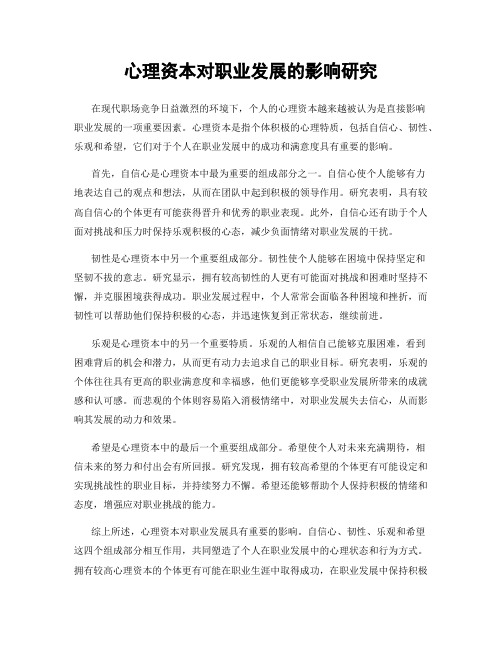 心理资本对职业发展的影响研究

在现代职场竞争日益激烈的环境下，个人的心理资本越来越被认为是直接影响职业发展的一项重要因素。心理资本是指个体积极的心理特质，包括自信心、韧性、乐观和希望，它们对于个人在职业发展中的成功和满意度具有重要的影响。

首先，自信心是心理资本中最为重要的组成部分之一。自信心使个人能够有力地表达自己的观点和想法，从而在团队中起到积极的领导作用。研究表明，具有较高自信心的个体更有可能获得晋升和优秀的职业表现。此外，自信心还有助于个人面对挑战和压力时保持乐观积极的心态，减少负面情绪对职业发展的干扰。

韧性是心理资本中另一个重要组成部分。韧性使个人能够在困境中保持坚定和坚韧不拔的意志。研究显示，拥有较高韧性的人更有可能面对挑战和困难时坚持不懈，并克服困境获得成功。职业发展过程中，个人常常会面临各种困境和挫折，而韧性可以帮助他们保持积极的心态，并迅速恢复到正常状态，继续前进。

乐观是心理资本中的另一个重要特质。乐观的人相信自己能够克服困难，看到困难背后的机会和潜力，从而更有动力去追求自己的职业目标。研究表明，乐观的个体往往具有更高的职业满意度和幸福感，他们更能够享受职业发展所带来的成就感和认可感。而悲观的个体则容易陷入消极情绪中，对职业发展失去信心，从而影响其发展的动力和效果。

希望是心理资本中的最后一个重要组成部分。希望使个人对未来充满期待，相信未来的努力和付出会有所回报。研究发现，拥有较高希望的个体更有可能设定和实现挑战性的职业目标，并持续努力不懈。希望还能够帮助个人保持积极的情绪和态度，增强应对职业挑战的能力。

综上所述，心理资本对职业发展具有重要的影响。自信心、韧性、乐观和希望这四个组成部分相互作用，共同塑造了个人在职业发展中的心理状态和行为方式。拥有较高心理资本的个体更有可能在职业生涯中取得成功，在职业发展中保持积极